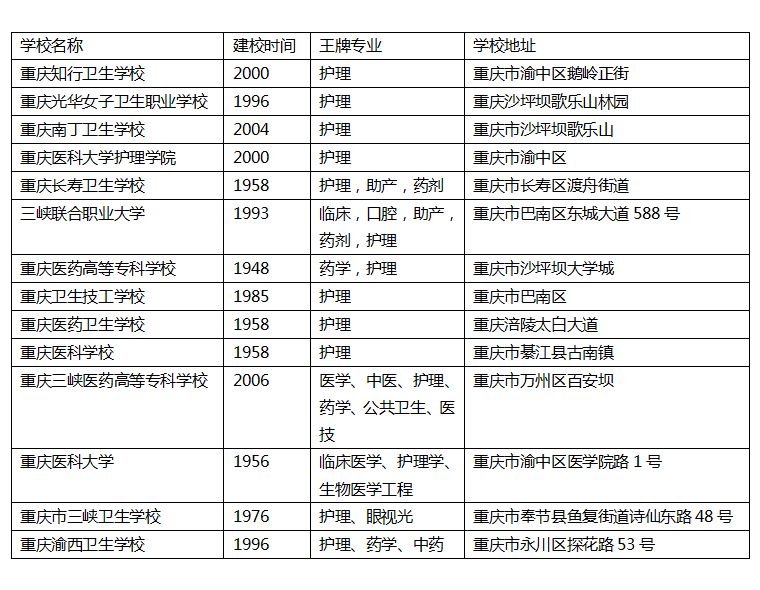 | 学校名称 | 建校时间 | 王牌专业 | 学校地址 |
|---|---|---|---|
| 重庆知行卫生学校 | 2000 | 护理 | 重庆市渝中区鹅岭正街 |
| 重庆光华女子卫生职业学校 | 1996 | 护理 | 重庆沙坪坝歌乐山林园 |
| 重庆南丁卫生学校 | 2004 | 护理 | 重庆市沙坪坝歌乐山 |
| 重庆医科大学护理学院 | 2000 | 护理 | 重庆市渝中区 |
| 重庆长寿卫生学校 | 1958 | 护理，助产，药剂 | 重庆市长寿区渡舟街道 |
| 三峡联合职业大学 | 1993 | 临床，口腔，助产，药剂，护理 | 重庆市巴南区东城大道 588 号 |
| 重庆医药高等专科学校 | 1948 | 药学，护理 | 重庆市沙坪坝大学城 |
| 重庆卫生技工学校 | 1985 | 护理 | 重庆市巴南区 |
| 重庆医药卫生学校 | 1958 | 护理 | 重庆涪陵太白大道 |
| 重庆医科学校 | 1958 | 护理 | 重庆市綦江县古南镇 |
| 重庆三峡医药高等专科学校 | 2006 | 医学、中医、护理、药学、公共卫生、医技 | 重庆市万州区百安坝 |
| 重庆医科大学 | 1956 | 临床医学、护理学、生物医学工程 | 重庆市渝中区医学院路 1 号 |
| 重庆市三峡卫生学校 | 1976 | 护理、眼视光 | 重庆市奉节县鱼复街道诗仙东路 48 号 |
| 重庆渝西卫生学校 | 1996 | 护理、药学、中药 | 重庆市永川区探花路 53 号 |